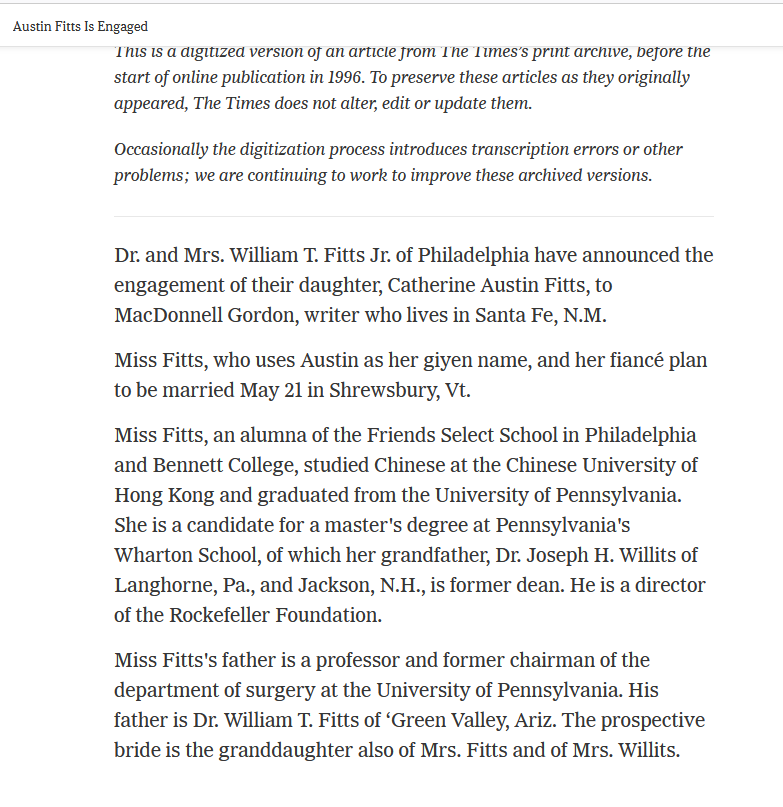 Austin Fitts Is Engaged

This is a digitized version of an article from The Times's print archive, before the start of online publication in 1996. To preserve these articles as they originally appeared, The Times does not alter, edit or update them.

Occasionally the digitization process introduces transcription errors or other problems; we are continuing to work to improve these archived versions.

Dr. and Mrs. William T. Fitts Jr. of Philadelphia have announced the engagement of their daughter, Catherine Austin Fitts, to MacDonnell Gordon, writer who lives in Santa Fe, N.M.

Miss Fitts, who uses Austin as her giyen name, and her fiancé plan to be married May 21 in Shrewsbury, Vt.

Miss Fitts, an alumna of the Friends Select School in Philadelphia and Bennett College, studied Chinese at the Chinese University of Hong Kong and graduated from the University of Pennsylvania. She is a candidate for a master's degree at Pennsylvania's Wharton School, of which her grandfather, Dr. Joseph H. Willits of Langhorne, Pa., and Jackson, N.H., is former dean. He is a director of the Rockefeller Foundation.

Miss Fitts's father is a professor and former chairman of the department of surgery at the University of Pennsylvania. His father is Dr. William T. Fitts of ‘Green Valley, Ariz. The prospective bride is the granddaughter also of Mrs. Fitts and of Mrs. Willits.